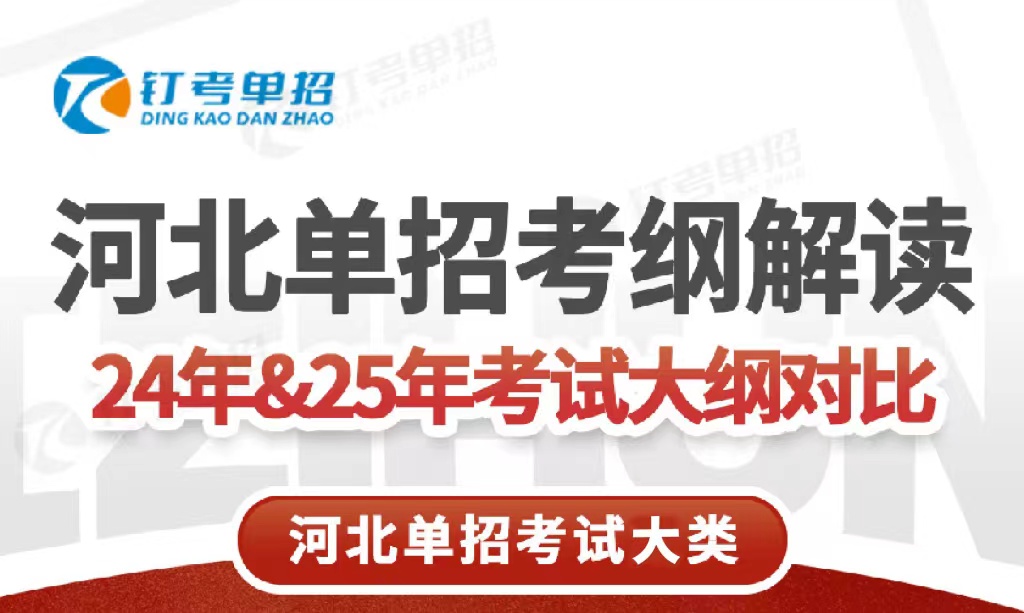 钉考单招
DING KAO DAN ZHAO

河北单招考纲解读

24年&25年考试大纲对比

河北单招考试大类